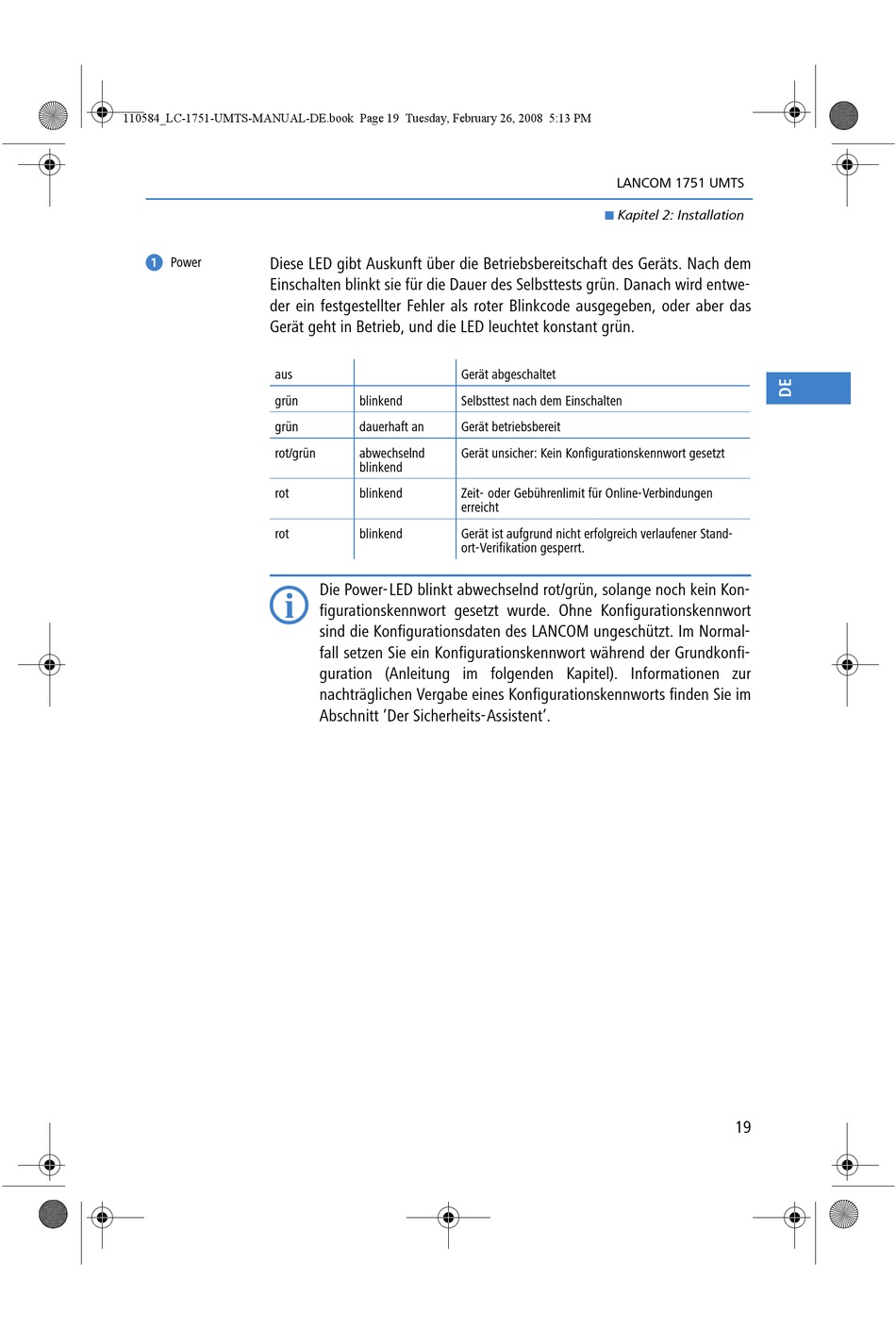 110584_LC-1751-UMTS-MANUAL-DE.book Page 19 Tuesday, February 26, 2008 5:13 PM

LANCOM 1751 UMTS

Kapitel 2: Installation

1 Power

Diese LED gibt Auskunft über die Betriebsbereitschaft des Geräts. Nach dem Einschalten blinkt sie für die Dauer des Selbsttests grün. Danach wird entweder ein festgestellter Fehler als roter Blinkcode ausgegeben, oder aber das Gerät geht in Betrieb, und die LED leuchtet konstant grün.

| aus | | Gerät abgeschaltet |
|---|---|---|
| grün | blinkend | Selbsttest nach dem Einschalten |
| grün | dauerhaft an | Gerät betriebsbereit |
| rot/grün | abwechselnd blinkend | Gerät unsicher: Kein Konfigurationskennwort gesetzt |
| rot | blinkend | Zeit- oder Gebührenlimit für Online-Verbindungen erreicht |
| rot | blinkend | Gerät ist aufgrund nicht erfolgreich verlaufener Standort-Verifikation gesperrt. |

DE

Die Power-LED blinkt abwechselnd rot/grün, solange noch kein Konfigurationskennwort gesetzt wurde. Ohne Konfigurationskennwort sind die Konfigurationsdaten des LANCOM ungeschützt. Im Normalfall setzen Sie ein Konfigurationskennwort während der Grundkonfiguration (Anleitung im folgenden Kapitel). Informationen zur nachträglichen Vergabe eines Konfigurationskennworts finden Sie im Abschnitt 'Der Sicherheits-Assistent'.

19